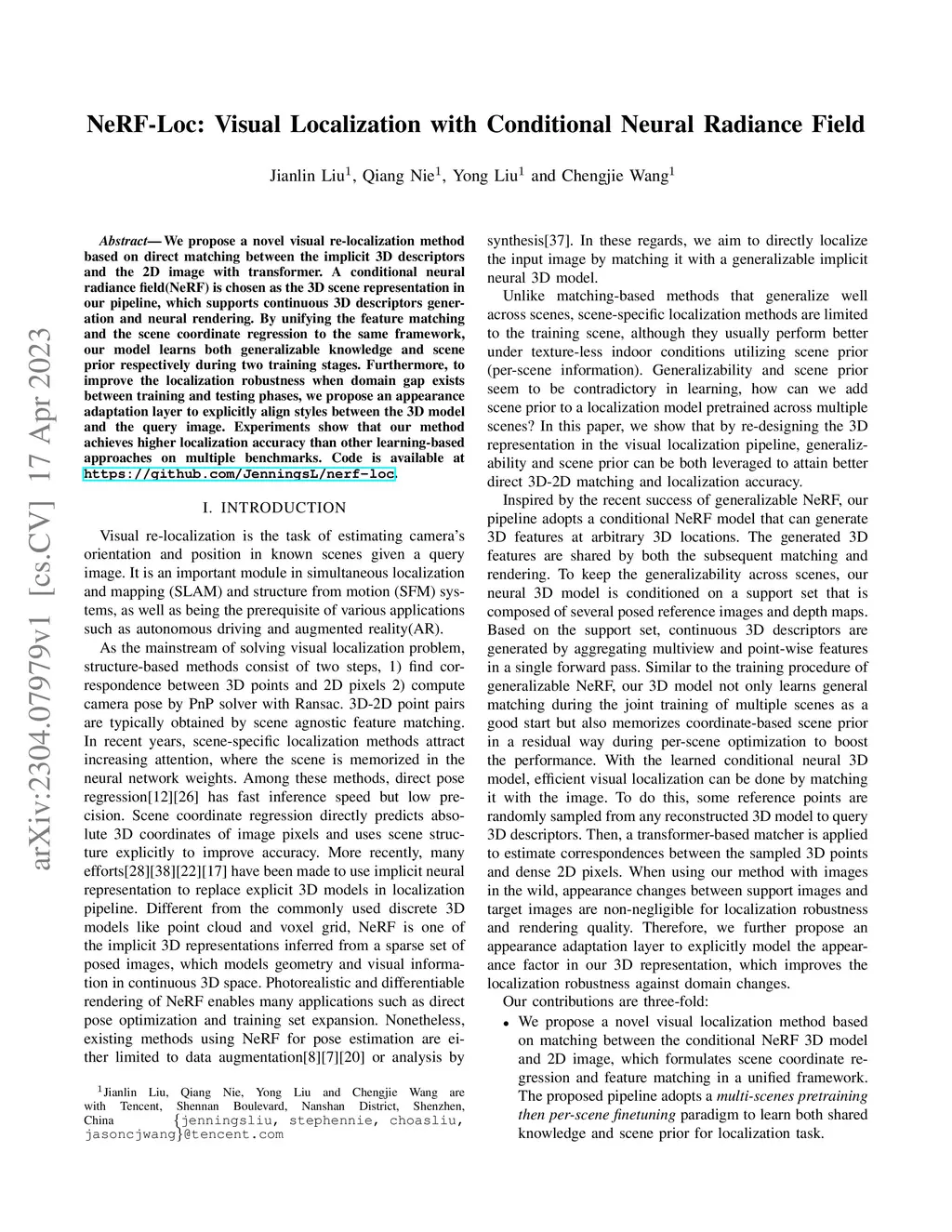 arXiv:2304.07979v1 [cs.CV] 17 Apr 2023

NeRF-Loc: Visual Localization with Conditional Neural Radiance Field

Jianlin Liu$^1$, Qiang Nie$^1$, Yong Liu$^1$ and Chengjie Wang$^1$

Abstract— We propose a novel visual re-localization method based on direct matching between the implicit 3D descriptors and the 2D image with transformer. A conditional neural radiance field(NeRF) is chosen as the 3D scene representation in our pipeline, which supports continuous 3D descriptors generation and neural rendering. By unifying the feature matching and the scene coordinate regression to the same framework, our model learns both generalizable knowledge and scene prior respectively during two training stages. Furthermore, to improve the localization robustness when domain gap exists between training and testing phases, we propose an appearance adaptation layer to explicitly align styles between the 3D model and the query image. Experiments show that our method achieves higher localization accuracy than other learning-based approaches on multiple benchmarks. Code is available at https://github.com/JenningsL/nerf-loc.

I. INTRODUCTION

Visual re-localization is the task of estimating camera's orientation and position in known scenes given a query image. It is an important module in simultaneous localization and mapping (SLAM) and structure from motion (SFM) systems, as well as being the prerequisite of various applications such as autonomous driving and augmented reality(AR).

As the mainstream of solving visual localization problem, structure-based methods consist of two steps, 1) find correspondence between 3D points and 2D pixels 2) compute camera pose by PnP solver with Ransac. 3D-2D point pairs are typically obtained by scene agnostic feature matching. In recent years, scene-specific localization methods attract increasing attention, where the scene is memorized in the neural network weights. Among these methods, direct pose regression[12][26] has fast inference speed but low precision. Scene coordinate regression directly predicts absolute 3D coordinates of image pixels and uses scene structure explicitly to improve accuracy. More recently, many efforts[28][38][22][17] have been made to use implicit neural representation to replace explicit 3D models in localization pipeline. Different from the commonly used discrete 3D models like point cloud and voxel grid, NeRF is one of the implicit 3D representations inferred from a sparse set of posed images, which models geometry and visual information in continuous 3D space. Photorealistic and differentiable rendering of NeRF enables many applications such as direct pose optimization and training set expansion. Nonetheless, existing methods using NeRF for pose estimation are either limited to data augmentation[8][7][20] or analysis by

$^1$Jianlin Liu, Qiang Nie, Yong Liu and Chengjie Wang are with Tencent, Shennan Boulevard, Nanshan District, Shenzhen, China {jenningsliu, stephennie, choasliu, jasoncjwang}@tencent.com

synthesis[37]. In these regards, we aim to directly localize the input image by matching it with a generalizable implicit neural 3D model.

Unlike matching-based methods that generalize well across scenes, scene-specific localization methods are limited to the training scene, although they usually perform better under texture-less indoor conditions utilizing scene prior (per-scene information). Generalizability and scene prior seem to be contradictory in learning, how can we add scene prior to a localization model pretrained across multiple scenes? In this paper, we show that by re-designing the 3D representation in the visual localization pipeline, generalizability and scene prior can be both leveraged to attain better direct 3D-2D matching and localization accuracy.

Inspired by the recent success of generalizable NeRF, our pipeline adopts a conditional NeRF model that can generate 3D features at arbitrary 3D locations. The generated 3D features are shared by both the subsequent matching and rendering. To keep the generalizability across scenes, our neural 3D model is conditioned on a support set that is composed of several posed reference images and depth maps. Based on the support set, continuous 3D descriptors are generated by aggregating multiview and point-wise features in a single forward pass. Similar to the training procedure of generalizable NeRF, our 3D model not only learns general matching during the joint training of multiple scenes as a good start but also memorizes coordinate-based scene prior in a residual way during per-scene optimization to boost the performance. With the learned conditional neural 3D model, efficient visual localization can be done by matching it with the image. To do this, some reference points are randomly sampled from any reconstructed 3D model to query 3D descriptors. Then, a transformer-based matcher is applied to estimate correspondences between the sampled 3D points and dense 2D pixels. When using our method with images in the wild, appearance changes between support images and target images are non-negligible for localization robustness and rendering quality. Therefore, we further propose an appearance adaptation layer to explicitly model the appearance factor in our 3D representation, which improves the localization robustness against domain changes.

Our contributions are three-fold:

• We propose a novel visual localization method based on matching between the conditional NeRF 3D model and 2D image, which formulates scene coordinate regression and feature matching in a unified framework. The proposed pipeline adopts a multi-scenes pretraining then per-scene finetuning paradigm to learn both shared knowledge and scene prior for localization task.